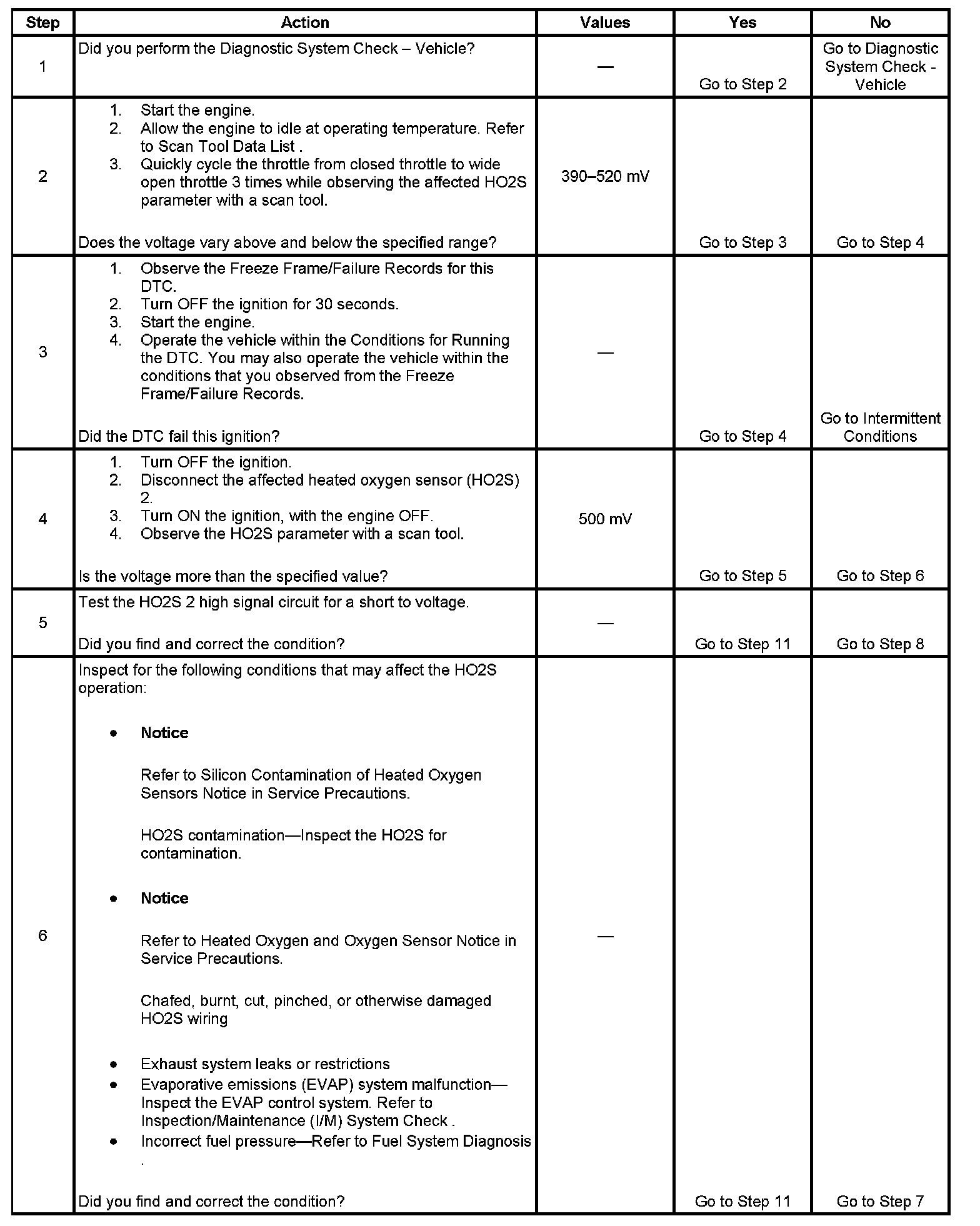 | Step | Action | Values | Yes | No |
|---|---|---|---|---|
| 1 | Did you perform the Diagnostic System Check – Vehicle? | — | Go to Step 2 | Go to Diagnostic System Check - Vehicle |
| 2 | 1. Start the engine. 2. Allow the engine to idle at operating temperature. Refer to Scan Tool Data List . 3. Quickly cycle the throttle from closed throttle to wide open throttle 3 times while observing the affected HO2S parameter with a scan tool. Does the voltage vary above and below the specified range? | 390–520 mV | Go to Step 3 | Go to Step 4 |
| 3 | 1. Observe the Freeze Frame/Failure Records for this DTC. 2. Turn OFF the ignition for 30 seconds. 3. Start the engine. 4. Operate the vehicle within the Conditions for Running the DTC. You may also operate the vehicle within the conditions that you observed from the Freeze Frame/Failure Records. Did the DTC fail this ignition? | — | Go to Step 4 | Go to Intermittent Conditions |
| 4 | 1. Turn OFF the ignition. 2. Disconnect the affected heated oxygen sensor (HO2S) 2. 3. Turn ON the ignition, with the engine OFF. 4. Observe the HO2S parameter with a scan tool. Is the voltage more than the specified value? | 500 mV | Go to Step 5 | Go to Step 6 |
| 5 | Test the HO2S 2 high signal circuit for a short to voltage. Did you find and correct the condition? | — | Go to Step 11 | Go to Step 8 |
| 6 | Inspect for the following conditions that may affect the HO2S operation: • **Notice** Refer to Silicon Contamination of Heated Oxygen Sensors Notice in Service Precautions. HO2S contamination—Inspect the HO2S for contamination. • **Notice** Refer to Heated Oxygen and Oxygen Sensor Notice in Service Precautions. Chafed, burnt, cut, pinched, or otherwise damaged HO2S wiring • Exhaust system leaks or restrictions • Evaporative emissions (EVAP) system malfunction—Inspect the EVAP control system. Refer to Inspection/Maintenance (I/M) System Check . • Incorrect fuel pressure—Refer to Fuel System Diagnosis . Did you find and correct the condition? | — | Go to Step 11 | Go to Step 7 |